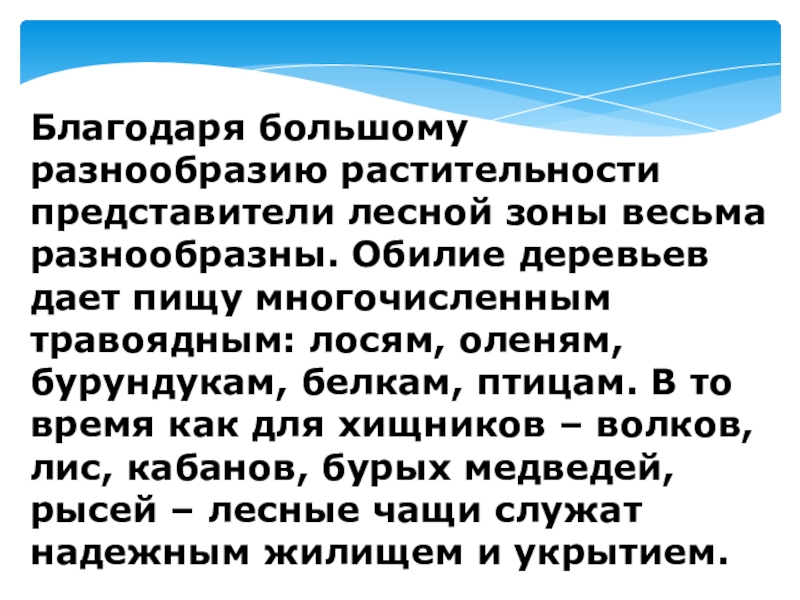 Благодаря большому разнообразию растительности представители лесной зоны весьма разнообразны. Обилие деревьев дает пищу многочисленным травоядным: лосям, оленям, бурундукам, белкам, птицам. В то время как для хищников – волков, лис, кабанов, бурых медведей, рысей – лесные чащи служат надежным жилищем и укрытием.